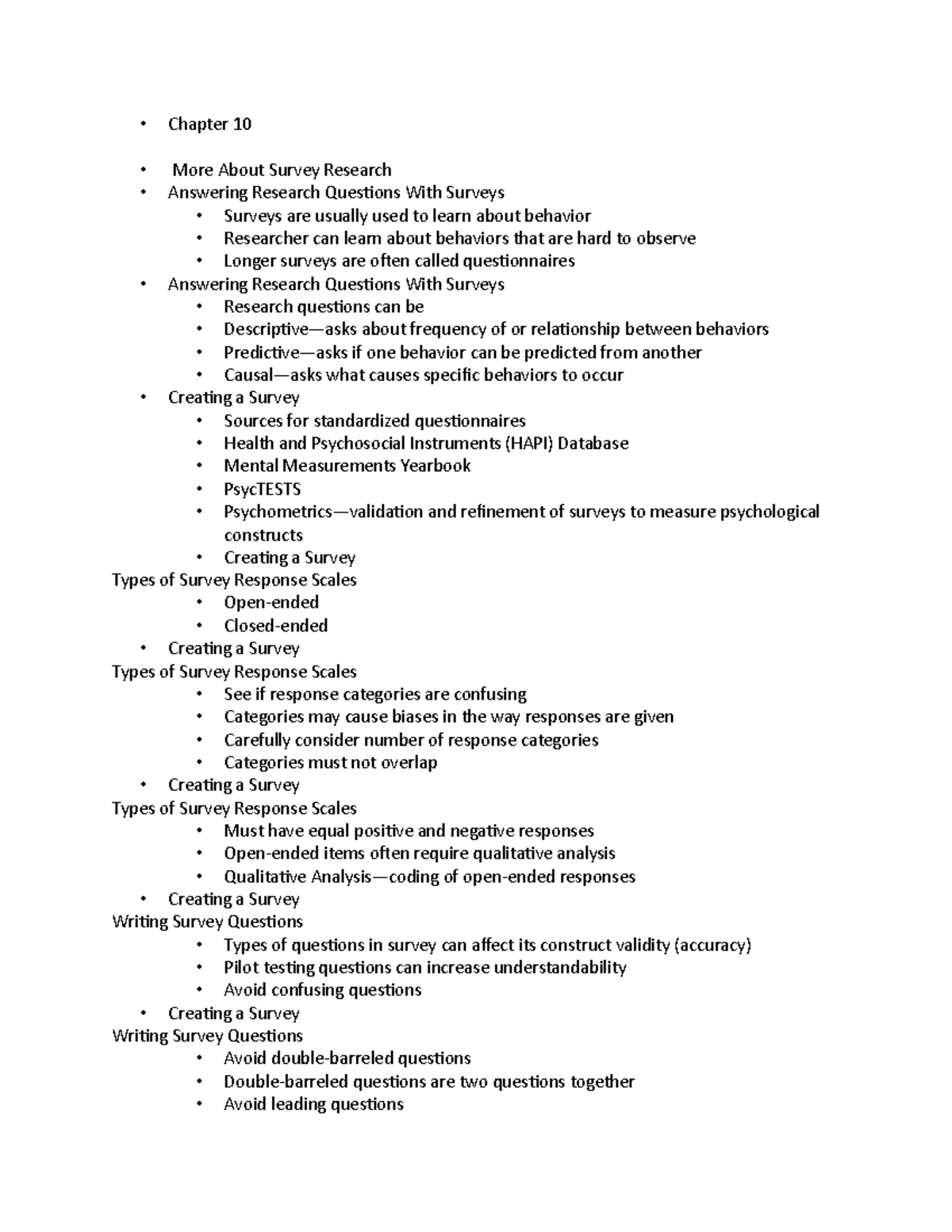 • Chapter 10

• More About Survey Research
• Answering Research Questions With Surveys
• Surveys are usually used to learn about behavior
• Researcher can learn about behaviors that are hard to observe
• Longer surveys are often called questionnaires
• Answering Research Questions With Surveys
• Research questions can be
• Descriptive—asks about frequency of or relationship between behaviors
• Predictive—asks if one behavior can be predicted from another
• Causal—asks what causes specific behaviors to occur
• Creating a Survey
• Sources for standardized questionnaires
• Health and Psychosocial Instruments (HAPI) Database
• Mental Measurements Yearbook
• PsycTESTS
• Psychometrics—validation and refinement of surveys to measure psychological constructs
• Creating a Survey
Types of Survey Response Scales
• Open-ended
• Closed-ended
• Creating a Survey
Types of Survey Response Scales
• See if response categories are confusing
• Categories may cause biases in the way responses are given
• Carefully consider number of response categories
• Categories must not overlap
• Creating a Survey
Types of Survey Response Scales
• Must have equal positive and negative responses
• Open-ended items often require qualitative analysis
• Qualitative Analysis—coding of open-ended responses
• Creating a Survey
Writing Survey Questions
• Types of questions in survey can affect its construct validity (accuracy)
• Pilot testing questions can increase understandability
• Avoid confusing questions
• Creating a Survey
Writing Survey Questions
• Avoid double-barreled questions
• Double-barreled questions are two questions together
• Avoid leading questions